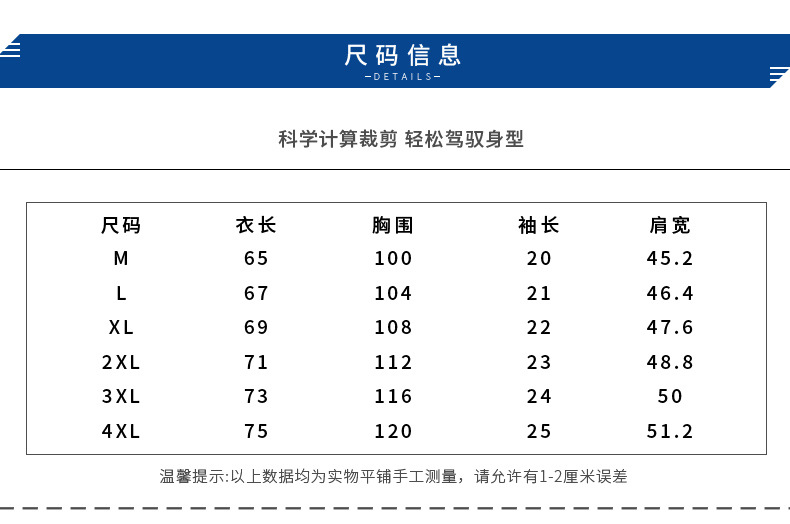 尺码信息
—DETAILS—

科学计算裁剪 轻松驾驭身型

| 尺码 | 衣长 | 胸围 | 袖长 | 肩宽 |
|---|---|---|---|---|
| M | 65 | 100 | 20 | 45.2 |
| L | 67 | 104 | 21 | 46.4 |
| XL | 69 | 108 | 22 | 47.6 |
| 2XL | 71 | 112 | 23 | 48.8 |
| 3XL | 73 | 116 | 24 | 50 |
| 4XL | 75 | 120 | 25 | 51.2 |

温馨提示:以上数据均为实物平铺手工测量，请允许有1-2厘米误差